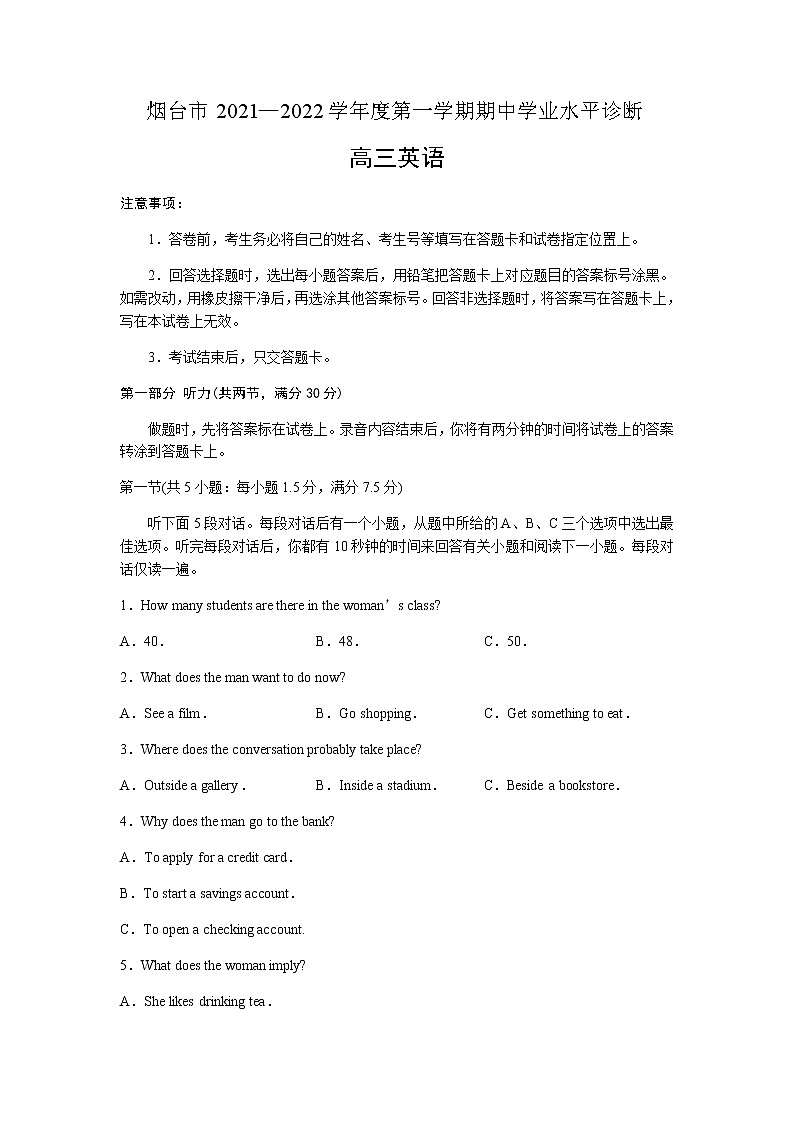 烟台市 2021—2022 学年度第一学期期中学业水平诊断

高三英语

注意事项：

1．答卷前，考生务必将自己的姓名、考生号等填写在答题卡和试卷指定位置上。

2．回答选择题时，选出每小题答案后，用铅笔把答题卡上对应题目的答案标号涂黑。如需改动，用橡皮擦干净后，再选涂其他答案标号。回答非选择题时，将答案写在答题卡上，写在本试卷上无效。

3．考试结束后，只交答题卡。

第一部分 听力(共两节，满分 30 分)

做题时，先将答案标在试卷上。录音内容结束后，你将有两分钟的时间将试卷上的答案转涂到答题卡上。

第一节(共 5 小题：每小题 1.5 分，满分 7.5 分)

听下面 5 段对话。每段对话后有一个小题，从题中所给的 A、B、C 三个选项中选出最佳选项。听完每段对话后，你都有 10 秒钟的时间来回答有关小题和阅读下一小题。每段对话仅读一遍。

1．How many students are there in the woman’s class?

A．40．

B．48．

C．50．

2．What does the man want to do now?

A．See a film．

B．Go shopping．

C．Get something to eat．

3．Where does the conversation probably take place?

A．Outside a gallery．

B．Inside a stadium．

C．Beside a bookstore．

4．Why does the man go to the bank?

A．To apply for a credit card．

B．To start a savings account．

C．To open a checking account.

5．What does the woman imply?

A．She likes drinking tea．